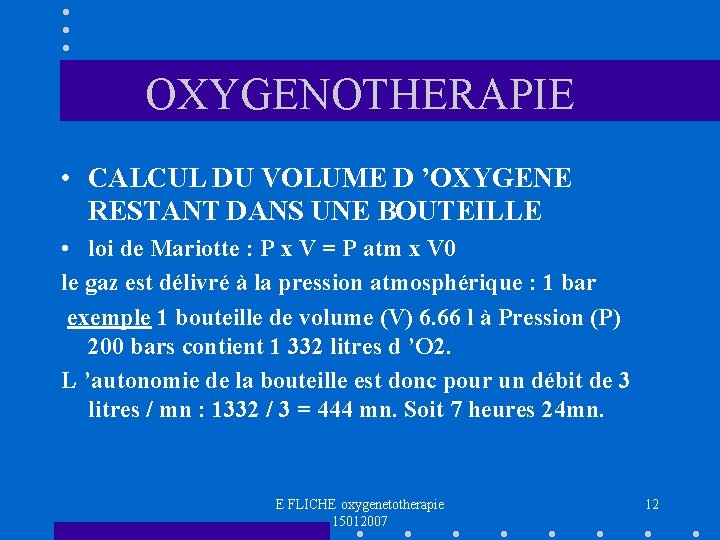 OXYGENOTHERAPIE

• CALCUL DU VOLUME D 'OXYGENE RESTANT DANS UNE BOUTEILLE

• loi de Mariotte : P x V = P atm x V0

le gaz est délivré à la pression atmosphérique : 1 bar

exemple 1 bouteille de volume (V) 6.66 l à Pression (P) 200 bars contient 1 332 litres d 'O2.

L 'autonomie de la bouteille est donc pour un débit de 3 litres / mn : 1332 / 3 = 444 mn. Soit 7 heures 24mn.

E FLICHE oxygenetotherapie 15012007

12